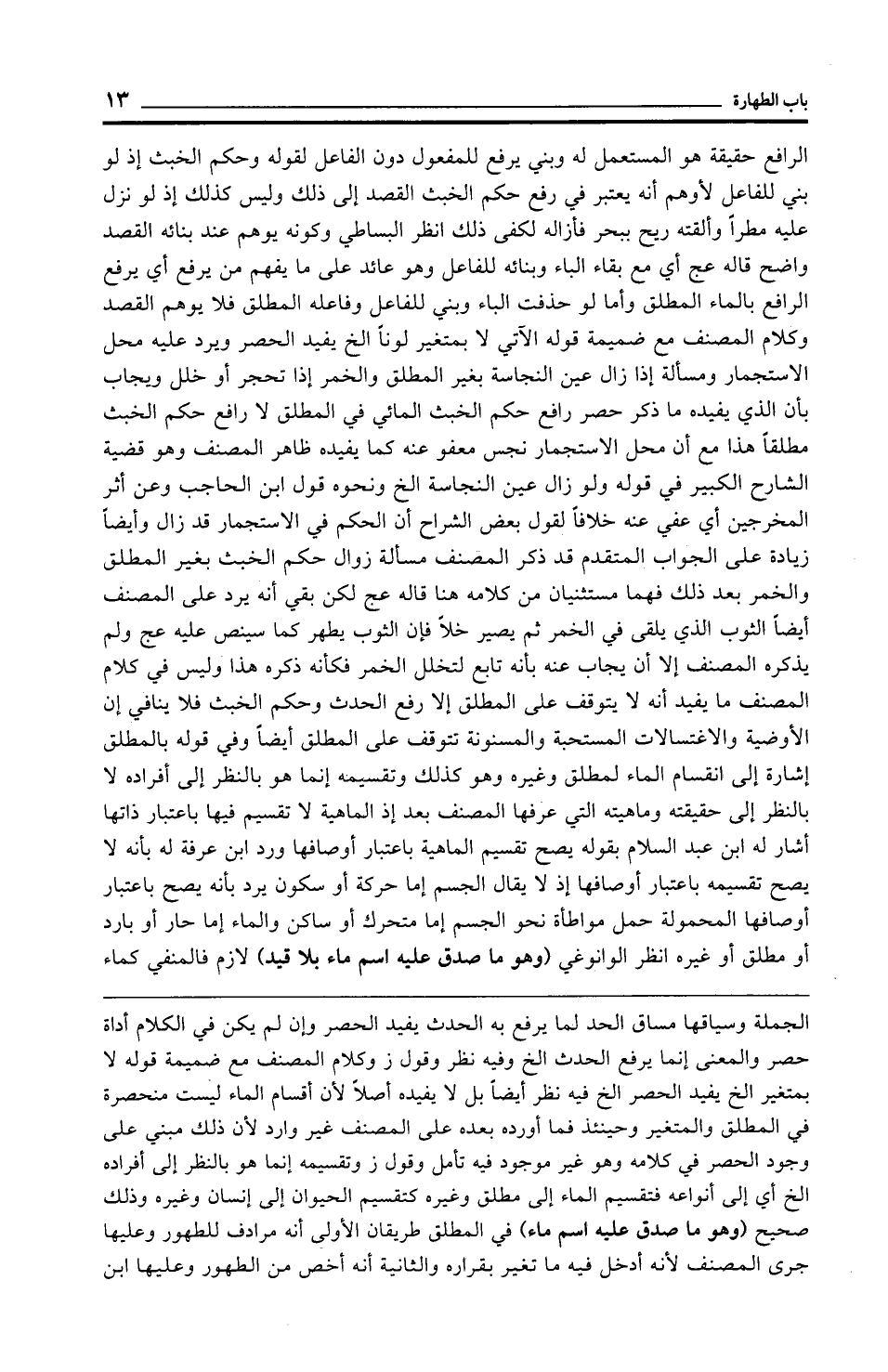 باب الطهارة ١٣

الرافع حقيقة هو المستعمل له وبني يرفع للمفعول دون الفاعل لقوله وحكم الخبث إذ لو بني للفاعل لأوهم أنه يعتبر في رفع حكم الخبث القصد إلى ذلك وليس كذلك إذ لو نزل عليه مطراً وألقته ريح ببحر فأزاله لكفى ذلك انظر البساطي وكونه يوهم عند بنائه القصد واضح قاله عج أي مع بقاء الباء وبنائه للفاعل وهو عائد على ما يفهم من يرفع أي يرفع الرافع بالماء المطلق وأما لو حذفت الباء وبني للفاعل وفاعله المطلق فلا يوهم القصد وكلام المصنف مع ضميمة قوله الآتي لا بمتغير لوناً الخ يفيد الحصر ويرد عليه محل الاستجمار ومسألة إذا زال عين النجاسة بغير المطلق والخمر إذا تحجر أو خلل ويجاب بأن الذي يفيده ما ذكر حصر رافع حكم الخبث المائي في المطلق لا رافع حكم الخبث مطلقاً هذا مع أن محل الاستجمار نجس معفو عنه كما يفيده ظاهر المصنف وهو قضية الشارح الكبير في قوله ولو زال عين النجاسة الخ ونحوه قول ابن الحاجب وعن أثر المخرجين أي عفي عنه خلافاً لقول بعض الشراح أن الحكم في الاستجمار قد زال وأيضاً زيادة على الجواب المتقدم قد ذكر المصنف مسألة زوال حكم الخبث بغير المطلق والخمر بعد ذلك فهما مستثنيان من كلامه هنا قاله عج لكن بقي أنه يرد على المصنف أيضاً الثوب الذي يلقى في الخمر ثم يصير خلاً فإن الثوب يطهر كما سينص عليه عج ولم يذكره المصنف إلا أن يجاب عنه بأنه تابع لتخلل الخمر فكأنه ذكره هذا وليس في كلام المصنف ما يفيد أنه لا يتوقف على المطلق إلا رفع الحدث وحكم الخبث فلا ينافي إن الأوضية والاغتسالات المستحبة والمسنونة تتوقف على المطلق أيضاً وفي قوله بالمطلق إشارة إلى انقسام الماء لمطلق وغيره وهو كذلك وتقسيمه إنما هو بالنظر إلى أفراده لا بالنظر إلى حقيقته وماهيته التي عرفها المصنف بعد إذ الماهية لا تقسيم فيها باعتبار ذاتها أشار له ابن عبد السلام بقوله يصح تقسيم الماهية باعتبار أوصافها ورد ابن عرفة له بأنه لا يصح تقسيمه باعتبار أوصافها إذ لا يقال الجسم إما حركة أو سكون يرد بأنه يصح باعتبار أوصافها المحمولة حمل مواطأة نحو الجسم إما متحرك أو ساكن والماء إما حار أو بارد أو مطلق أو غيره انظر الوانوغي (وهو ما صدق عليه اسم ماء بلا قيد) لازم فالمنفي كماء

الجملة وسياقها مساق الحد لما يرفع به الحدث يفيد الحصر وإن لم يكن في الكلام أداة حصر والمعنى إنما يرفع الحدث الخ وفيه نظر وقول ز وكلام المصنف مع ضميمة قوله لا بمتغير الخ يفيد الحصر الخ فيه نظر أيضاً بل لا يفيده أصلاً لأن أقسام الماء ليست منحصرة في المطلق والمتغير وحينئذ فما أورده بعده على المصنف غير وارد لأن ذلك مبني على وجود الحصر في كلامه وهو غير موجود فيه تأمل وقول ز وتقسيمه إنما هو بالنظر إلى أفراده الخ أي إلى أنواعه فتقسيم الماء إلى مطلق وغيره كتقسيم الحيوان إلى إنسان وغيره وذلك صحيح (وهو ما صدق عليه اسم ماء) في المطلق طريقان الأولى أنه مرادف للطهور وعليها جرى المصنف لأنه أدخل فيه ما تغير بقراره والثانية أنه أخص من الطهور وعليها ابن